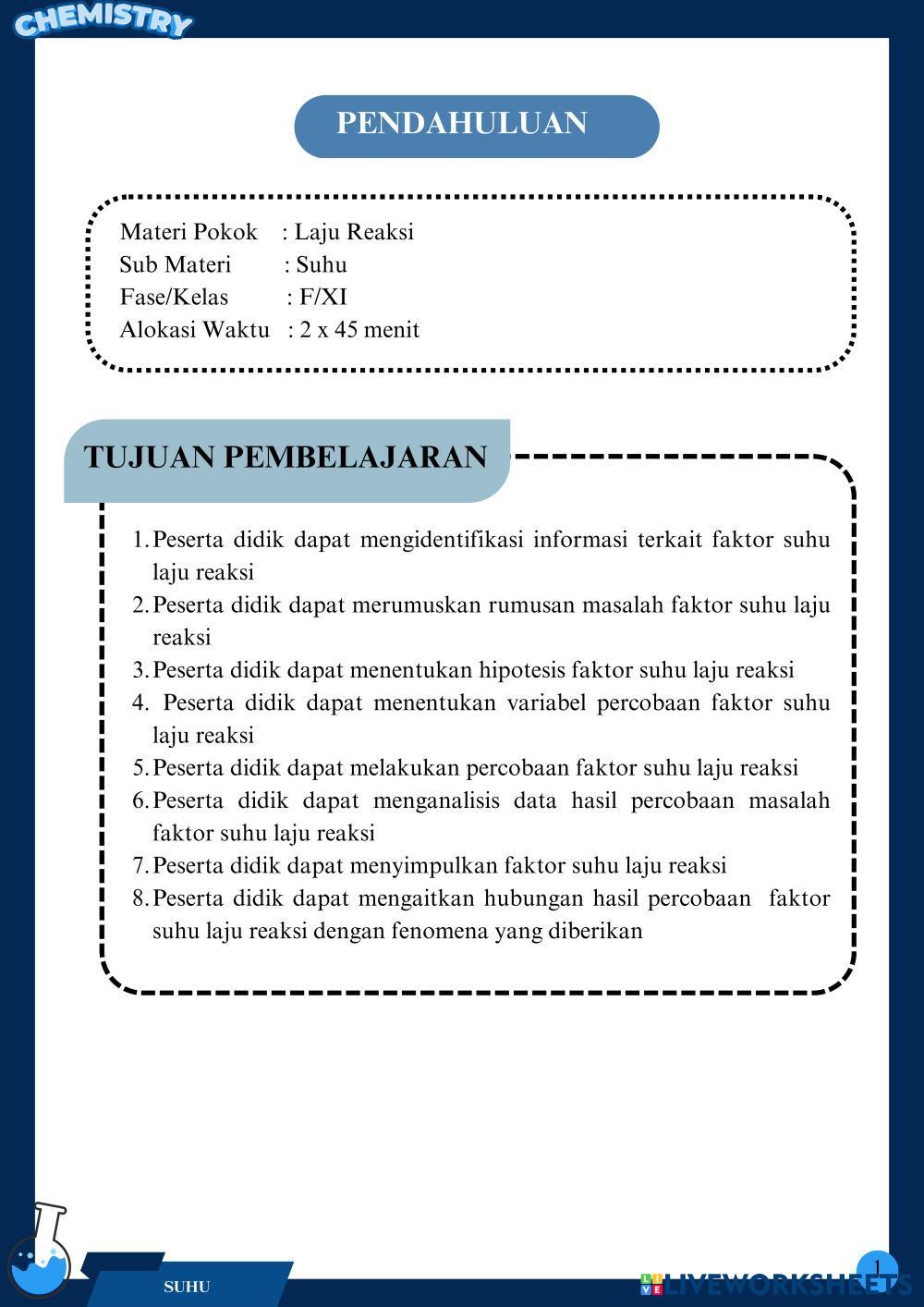 CHEMISTRY

PENDAHULUAN

Materi Pokok : Laju Reaksi
Sub Materi : Suhu
Fase/Kelas : F/XI
Alokasi Waktu : 2 x 45 menit

TUJUAN PEMBELAJARAN

1. Peserta didik dapat mengidentifikasi informasi terkait faktor suhu laju reaksi
2. Peserta didik dapat merumuskan rumusan masalah faktor suhu laju reaksi
3. Peserta didik dapat menentukan hipotesis faktor suhu laju reaksi
4. Peserta didik dapat menentukan variabel percobaan faktor suhu laju reaksi
5. Peserta didik dapat melakukan percobaan faktor suhu laju reaksi
6. Peserta didik dapat menganalisis data hasil percobaan masalah faktor suhu laju reaksi
7. Peserta didik dapat menyimpulkan faktor suhu laju reaksi
8. Peserta didik dapat mengaitkan hubungan hasil percobaan faktor suhu laju reaksi dengan fenomena yang diberikan

SUHU

1

LIVEWORKSHEETS